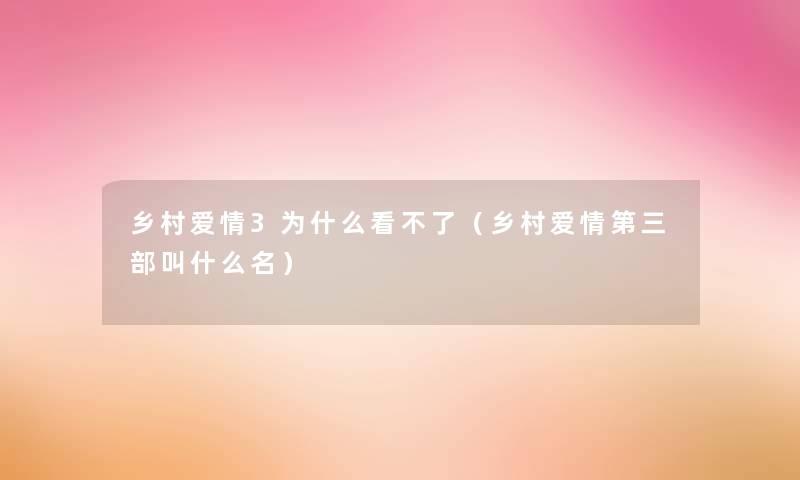 乡村爱情3为什么看不了（乡村爱情第三部叫什么名）